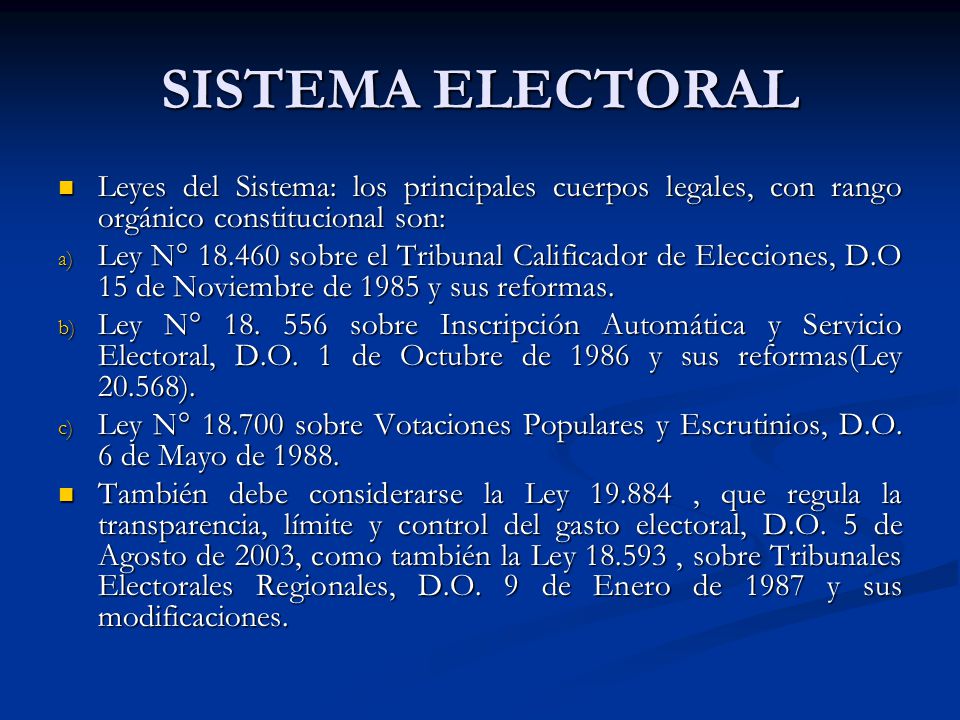 SISTEMA ELECTORAL

Leyes del Sistema: los principales cuerpos legales, con rango orgánico constitucional son:

a) Ley N° 18.460 sobre el Tribunal Calificador de Elecciones, D.O 15 de Noviembre de 1985 y sus reformas.

b) Ley N° 18. 556 sobre Inscripción Automática y Servicio Electoral, D.O. 1 de Octubre de 1986 y sus reformas(Ley 20.568).

c) Ley N° 18.700 sobre Votaciones Populares y Escrutinios, D.O. 6 de Mayo de 1988.

También debe considerarse la Ley 19.884 , que regula la transparencia, límite y control del gasto electoral, D.O. 5 de Agosto de 2003, como también la Ley 18.593 , sobre Tribunales Electorales Regionales, D.O. 9 de Enero de 1987 y sus modificaciones.